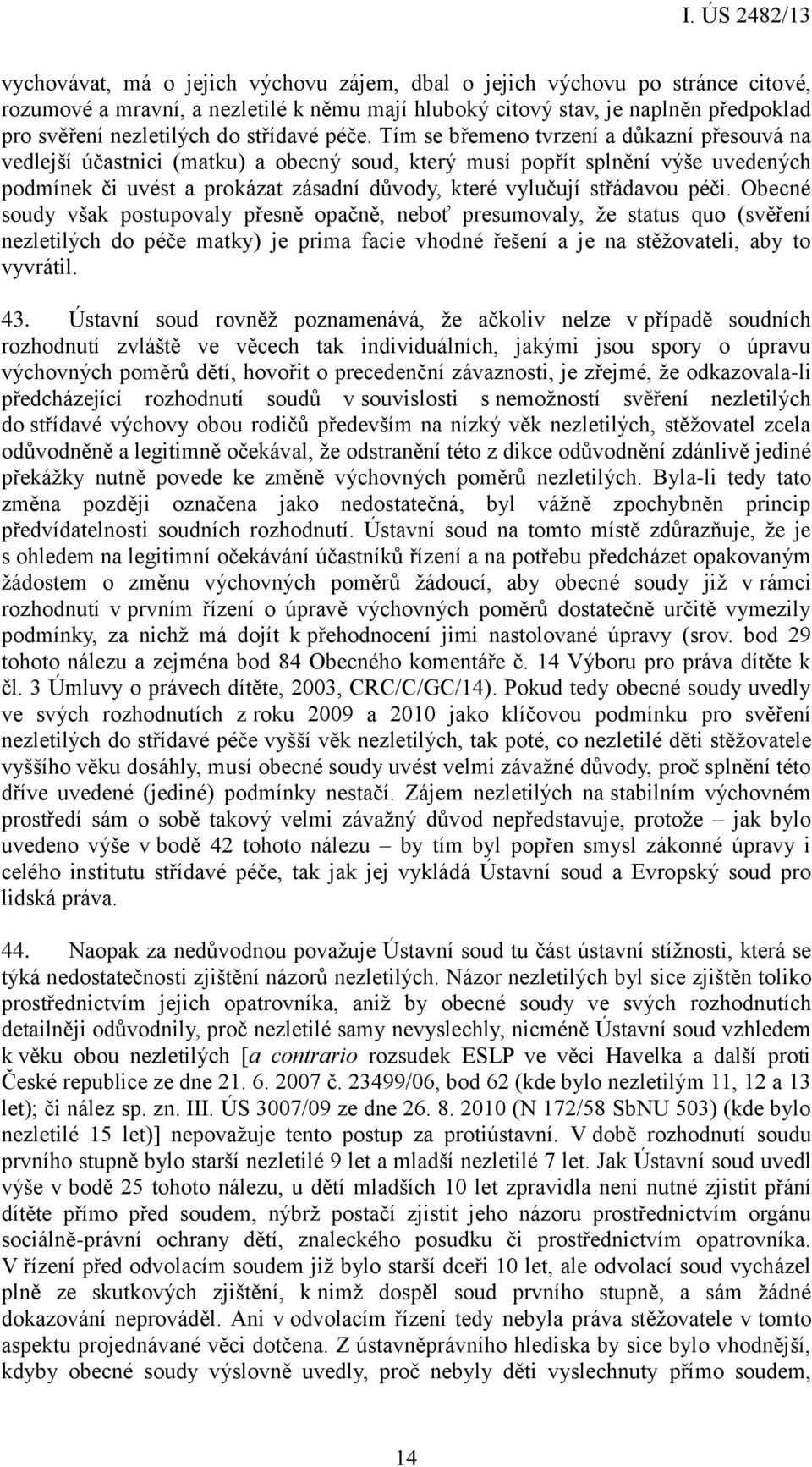 I. ÚS 2482/13

vychovávat, má o jejich výchovu zájem, dbal o jejich výchovu po stránce citové, rozumové a mravní, a nezletilé k němu mají hluboký citový stav, je naplněn předpoklad pro svěření nezletilých do střídavé péče. Tím se břemeno tvrzení a důkazní přesouvá na vedlejší účastnici (matku) a obecný soud, který musí popřít splnění výše uvedených podmínek či uvést a prokázat zásadní důvody, které vylučují střádavou péči. Obecné soudy však postupovaly přesně opačně, neboť presumovaly, že status quo (svěření nezletilých do péče matky) je prima facie vhodné řešení a je na stěžovateli, aby to vyvrátil.

43. Ústavní soud rovněž poznamenává, že ačkoliv nelze v případě soudních rozhodnutí zvláště ve věcech tak individuálních, jakými jsou spory o úpravu výchovných poměrů dětí, hovořit o precedenční závaznosti, je zřejmé, že odkazovala-li předcházející rozhodnutí soudů v souvislosti s nemožností svěření nezletilých do střídavé výchovy obou rodičů především na nízký věk nezletilých, stěžovatel zcela odůvodněně a legitimně očekával, že odstranění této z dikce odůvodnění zdánlivě jediné překážky nutně povede ke změně výchovných poměrů nezletilých. Byla-li tedy tato změna později označena jako nedostatečná, byl vážně zpochybněn princip předvídatelnosti soudních rozhodnutí. Ústavní soud na tomto místě zdůrazňuje, že je s ohledem na legitimní očekávání účastníků řízení a na potřebu předcházet opakovaným žádostem o změnu výchovných poměrů žádoucí, aby obecné soudy již v rámci rozhodnutí v prvním řízení o úpravě výchovných poměrů dostatečně určitě vymezily podmínky, za nichž má dojít k přehodnocení jimi nastolované úpravy (srov. bod 29 tohoto nálezu a zejména bod 84 Obecného komentáře č. 14 Výboru pro práva dítěte k čl. 3 Úmluvy o právech dítěte, 2003, CRC/C/GC/14). Pokud tedy obecné soudy uvedly ve svých rozhodnutích z roku 2009 a 2010 jako klíčovou podmínku pro svěření nezletilých do střídavé péče vyšší věk nezletilých, tak poté, co nezletilé děti stěžovatele vyššího věku dosáhly, musí obecné soudy uvést velmi závažné důvody, proč splnění této dříve uvedené (jediné) podmínky nestačí. Zájem nezletilých na stabilním výchovném prostředí sám o sobě takový velmi závažný důvod nepředstavuje, protože – jak bylo uvedeno výše v bodě 42 tohoto nálezu – by tím byl popřen smysl zákonné úpravy i celého institutu střídavé péče, tak jak jej vykládá Ústavní soud a Evropský soud pro lidská práva.

44. Naopak za nedůvodnou považuje Ústavní soud tu část ústavní stížnosti, která se týká nedostatečnosti zjištění názorů nezletilých. Názor nezletilých byl sice zjištěn toliko prostřednictvím jejich opatrovníka, aniž by obecné soudy ve svých rozhodnutích detailněji odůvodnily, proč nezletilé samy nevyslechly, nicméně Ústavní soud vzhledem k věku obou nezletilých [a contrario rozsudek ESLP ve věci Havelka a další proti České republice ze dne 21. 6. 2007 č. 23499/06, bod 62 (kde bylo nezletilým 11, 12 a 13 let); či nález sp. zn. III. ÚS 3007/09 ze dne 26. 8. 2010 (N 172/58 SbNU 503) (kde bylo nezletilé 15 let)] nepovažuje tento postup za protiústavní. V době rozhodnutí soudu prvního stupně bylo starší nezletilé 9 let a mladší nezletilé 7 let. Jak Ústavní soud uvedl výše v bodě 25 tohoto nálezu, u dětí mladších 10 let zpravidla není nutné zjistit přání dítěte přímo před soudem, nýbrž postačí zjistit jeho názoru prostřednictvím orgánu sociálně-právní ochrany dětí, znaleckého posudku či prostřednictvím opatrovníka. V řízení před odvolacím soudem již bylo starší dceři 10 let, ale odvolací soud vycházel plně ze skutkových zjištění, k nimž dospěl soud prvního stupně, a sám žádné dokazování neprováděl. Ani v odvolacím řízení tedy nebyla práva stěžovatele v tomto aspektu projednávané věci dotčena. Z ústavněprávního hlediska by sice bylo vhodnější, kdyby obecné soudy výslovně uvedly, proč nebyly děti vyslechnuty přímo soudem,

14